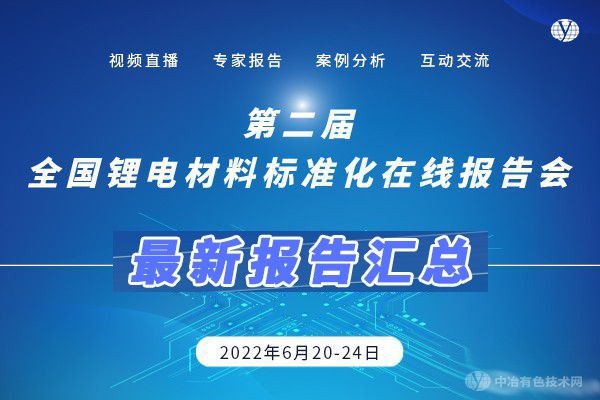 视频直播　专家报告　案例分析　互动交流

第二届
全国锂电材料标准化在线报告会

最新报告汇总

2022年6月20-24日

中冶有色技术网